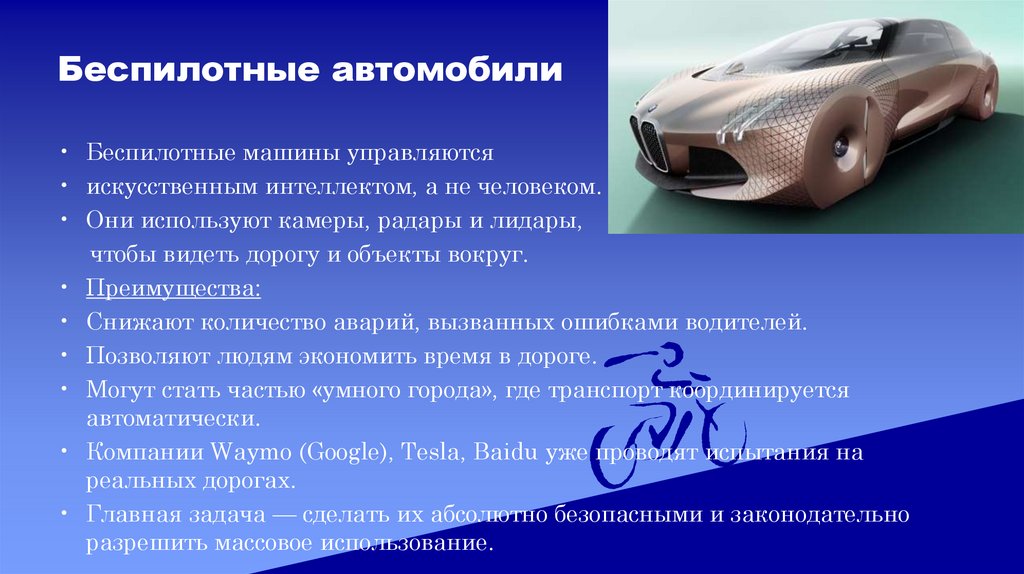 Беспилотные автомобили

• Беспилотные машины управляются

• искусственным интеллектом, а не человеком.

• Они используют камеры, радары и лидары, чтобы видеть дорогу и объекты вокруг.

• Преимущества:

• Снижают количество аварий, вызванных ошибками водителей.

• Позволяют людям экономить время в дороге.

• Могут стать частью «умного города», где транспорт координируется автоматически.

• Компании Waymo (Google), Tesla, Baidu уже проводят испытания на реальных дорогах.

• Главная задача — сделать их абсолютно безопасными и законодательно разрешить массовое использование.